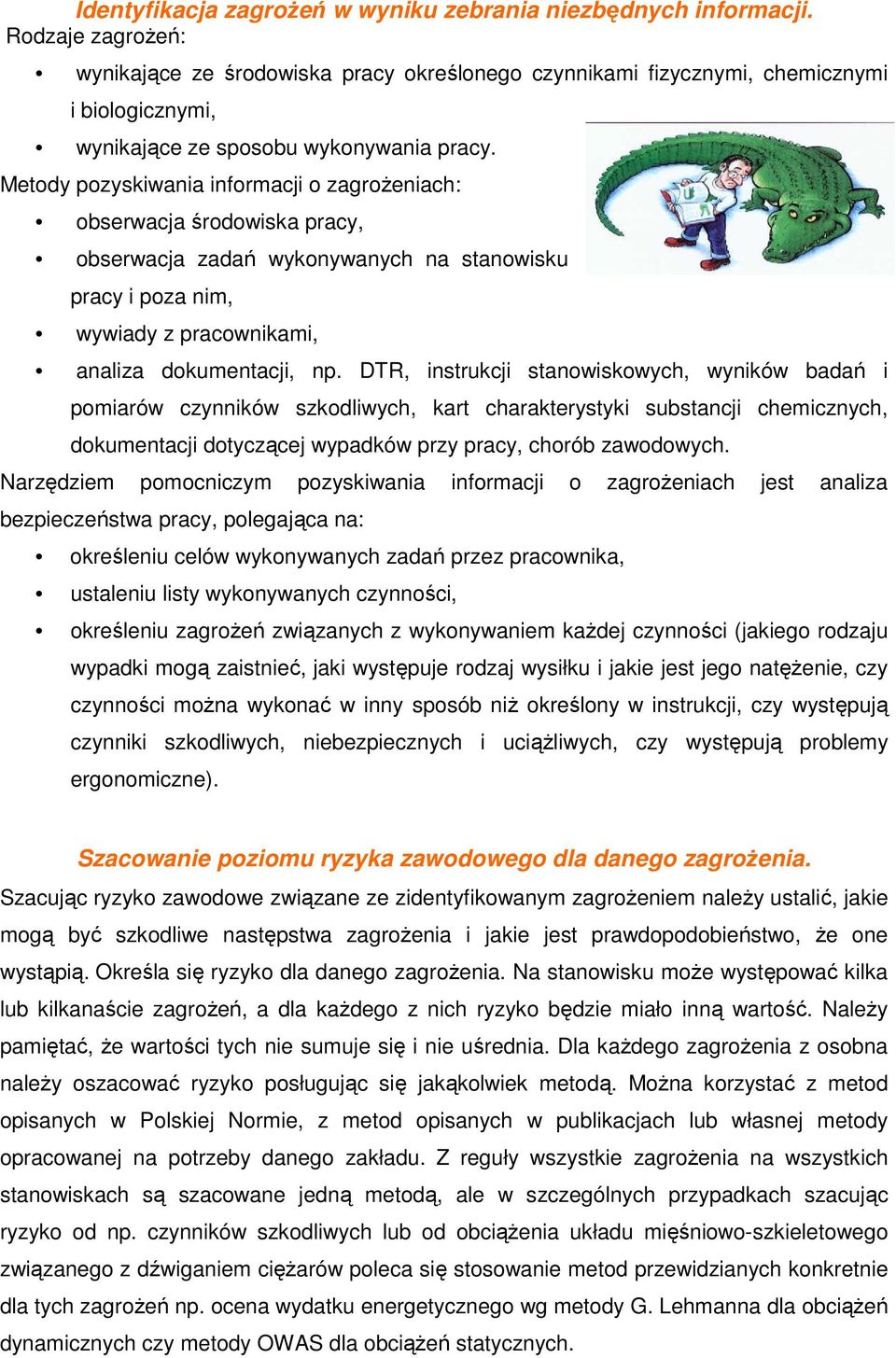 Identyfikacja zagrożeń w wyniku zebrania niezbędnych informacji.
Rodzaje zagrożeń:

• wynikające ze środowiska pracy określonego czynnikami fizycznymi, chemicznymi i biologicznymi,
• wynikające ze sposobu wykonywania pracy.

Metody pozyskiwania informacji o zagrożeniach:

• obserwacja środowiska pracy,
• obserwacja zadań wykonywanych na stanowisku pracy i poza nim,
• wywiady z pracownikami,
• analiza dokumentacji, np. DTR, instrukcji stanowiskowych, wyników badań i pomiarów czynników szkodliwych, kart charakterystyki substancji chemicznych, dokumentacji dotyczącej wypadków przy pracy, chorób zawodowych.

Narzędziem pomocniczym pozyskiwania informacji o zagrożeniach jest analiza bezpieczeństwa pracy, polegająca na:

• określeniu celów wykonywanych zadań przez pracownika,
• ustaleniu listy wykonywanych czynności,
• określeniu zagrożeń związanych z wykonywaniem każdej czynności (jakiego rodzaju wypadki mogą zaistnieć, jaki występuje rodzaj wysiłku i jakie jest jego natężenie, czy czynności można wykonać w inny sposób niż określony w instrukcji, czy występują czynniki szkodliwych, niebezpiecznych i uciążliwych, czy występują problemy ergonomiczne).

Szacowanie poziomu ryzyka zawodowego dla danego zagrożenia.

Szacując ryzyko zawodowe związane ze zidentyfikowanym zagrożeniem należy ustalić, jakie mogą być szkodliwe następstwa zagrożenia i jakie jest prawdopodobieństwo, że one wystąpią. Określa się ryzyko dla danego zagrożenia. Na stanowisku może występować kilka lub kilkanaście zagrożeń, a dla każdego z nich ryzyko będzie miało inną wartość. Należy pamiętać, że wartości tych nie sumuje się i nie uśrednia. Dla każdego zagrożenia z osobna należy oszacować ryzyko posługując się jakąkolwiek metodą. Można korzystać z metod opisanych w Polskiej Normie, z metod opisanych w publikacjach lub własnej metody opracowanej na potrzeby danego zakładu. Z reguły wszystkie zagrożenia na wszystkich stanowiskach są szacowane jedną metodą, ale w szczególnych przypadkach szacując ryzyko od np. czynników szkodliwych lub od obciążenia układu mięśniowo-szkieletowego związanego z dźwiganiem ciężarów poleca się stosowanie metod przewidzianych konkretnie dla tych zagrożeń np. ocena wydatku energetycznego wg metody G. Lehmanna dla obciążeń dynamicznych czy metody OWAS dla obciążeń statycznych.